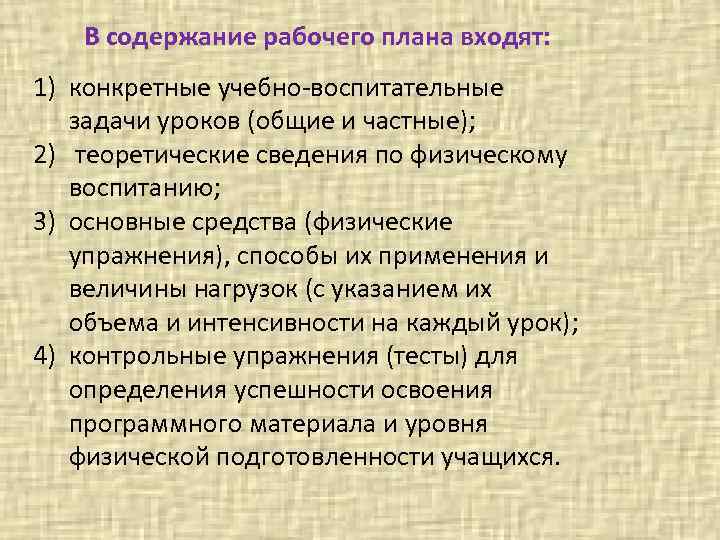 В содержание рабочего плана входят:

1) конкретные учебно-воспитательные задачи уроков (общие и частные);
2) теоретические сведения по физическому воспитанию;
3) основные средства (физические упражнения), способы их применения и величины нагрузок (с указанием их объема и интенсивности на каждый урок);
4) контрольные упражнения (тесты) для определения успешности освоения программного материала и уровня физической подготовленности учащихся.